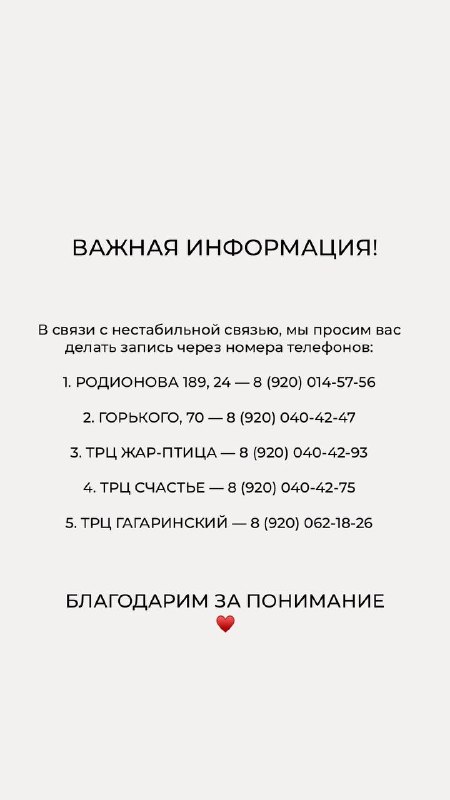 ВАЖНАЯ ИНФОРМАЦИЯ!

В связи с нестабильной связью, мы просим вас делать запись через номера телефонов:

1. РОДИОНОВА 189, 24 — 8 (920) 014-57-56

2. ГОРЬКОГО, 70 — 8 (920) 040-42-47

3. ТРЦ ЖАР-ПТИЦА — 8 (920) 040-42-93

4. ТРЦ СЧАСТЬЕ — 8 (920) 040-42-75

5. ТРЦ ГАГАРИНСКИЙ — 8 (920) 062-18-26

БЛАГОДАРИМ ЗА ПОНИМАНИЕ
❤️